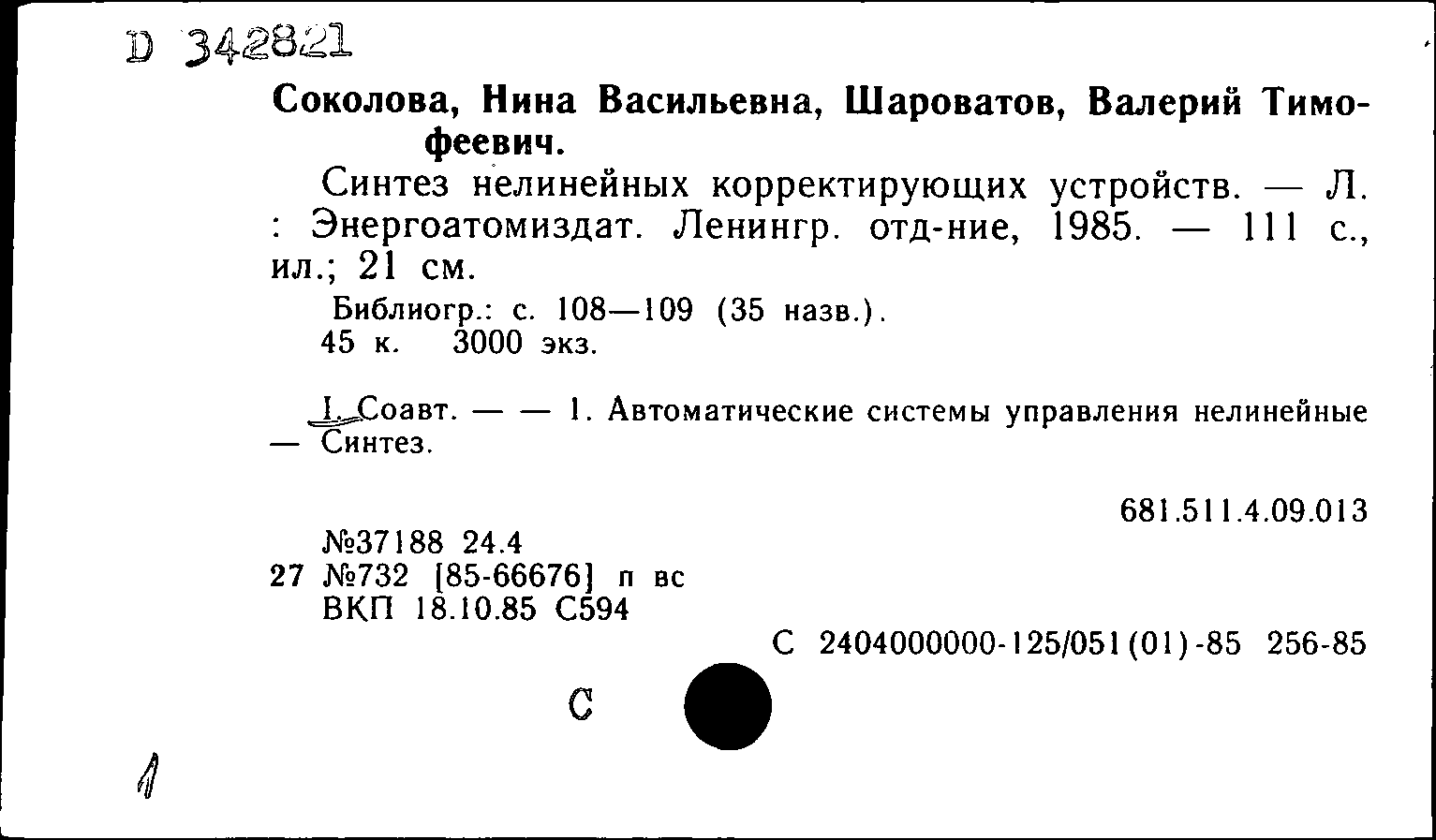 D 342821

Соколова, Нина Васильевна, Шароватов, Валерий Тимофеевич.

Синтез нелинейных корректирующих устройств. — Л. : Энергоатомиздат. Ленингр. отд-ние, 1985. — 111 с., ил.; 21 см.

Библиогр.: с. 108—109 (35 назв.).
45 к. 3000 экз.

I. Соавт. — — 1. Автоматические системы управления нелинейные — Синтез.

681.511.4.09.013

№37188 24.4
27 №732 [85-66676] п вс
ВКП 18.10.85 С594

С 2404000000-125/051(01)-85 256-85

С

1